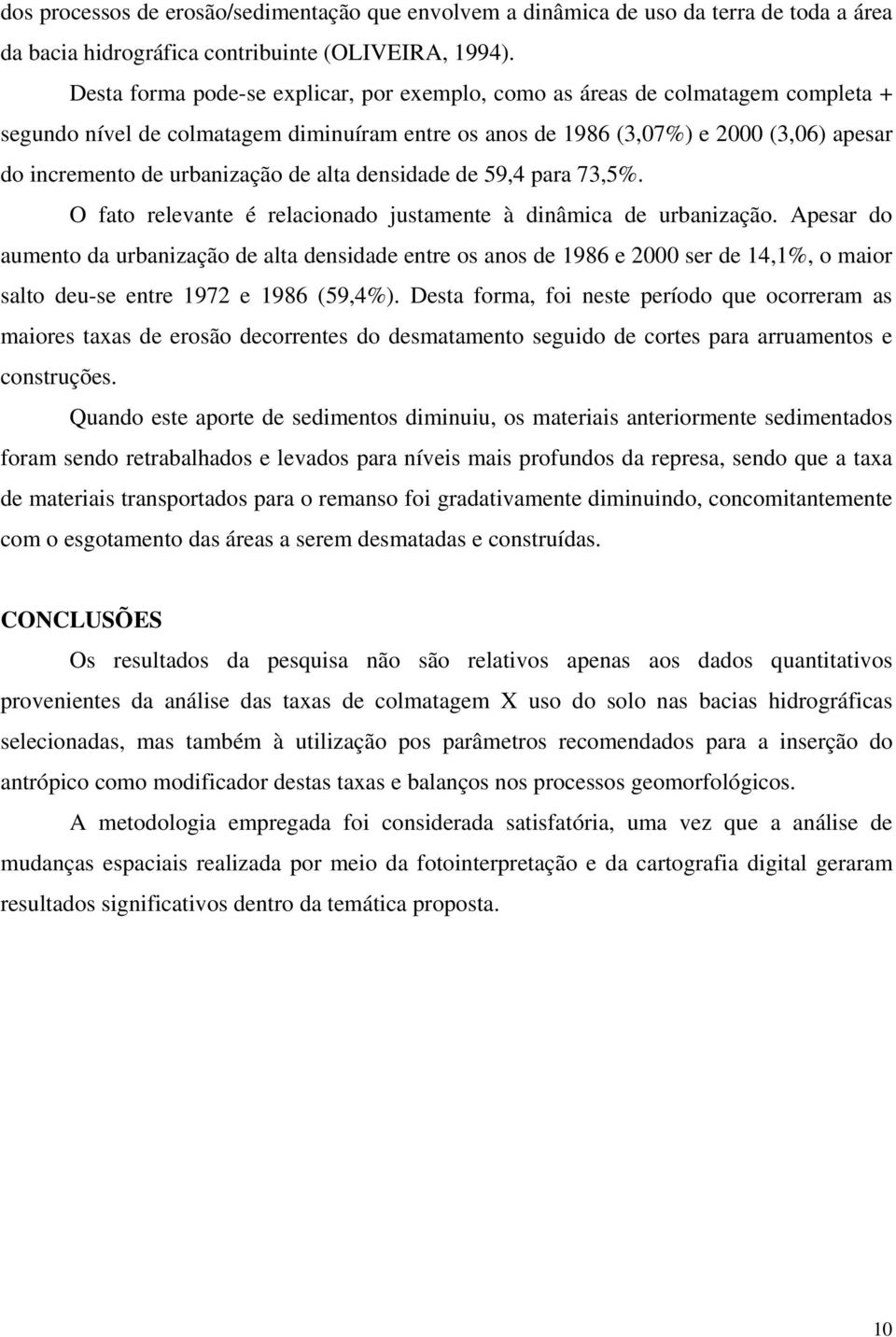 dos processos de erosão/sedimentação que envolvem a dinâmica de uso da terra de toda a área da bacia hidrográfica contribuinte (OLIVEIRA, 1994).

Desta forma pode-se explicar, por exemplo, como as áreas de colmatagem completa + segundo nível de colmatagem diminuíram entre os anos de 1986 (3,07%) e 2000 (3,06) apesar do incremento de urbanização de alta densidade de 59,4 para 73,5%.

O fato relevante é relacionado justamente à dinâmica de urbanização. Apesar do aumento da urbanização de alta densidade entre os anos de 1986 e 2000 ser de 14,1%, o maior salto deu-se entre 1972 e 1986 (59,4%). Desta forma, foi neste período que ocorreram as maiores taxas de erosão decorrentes do desmatamento seguido de cortes para arruamentos e construções.

Quando este aporte de sedimentos diminuiu, os materiais anteriormente sedimentados foram sendo retrabalhados e levados para níveis mais profundos da represa, sendo que a taxa de materiais transportados para o remanso foi gradativamente diminuindo, concomitantemente com o esgotamento das áreas a serem desmatadas e construídas.

CONCLUSÕES

Os resultados da pesquisa não são relativos apenas aos dados quantitativos provenientes da análise das taxas de colmatagem X uso do solo nas bacias hidrográficas selecionadas, mas também à utilização pos parâmetros recomendados para a inserção do antrópico como modificador destas taxas e balanços nos processos geomorfológicos.

A metodologia empregada foi considerada satisfatória, uma vez que a análise de mudanças espaciais realizada por meio da fotointerpretação e da cartografia digital geraram resultados significativos dentro da temática proposta.

10